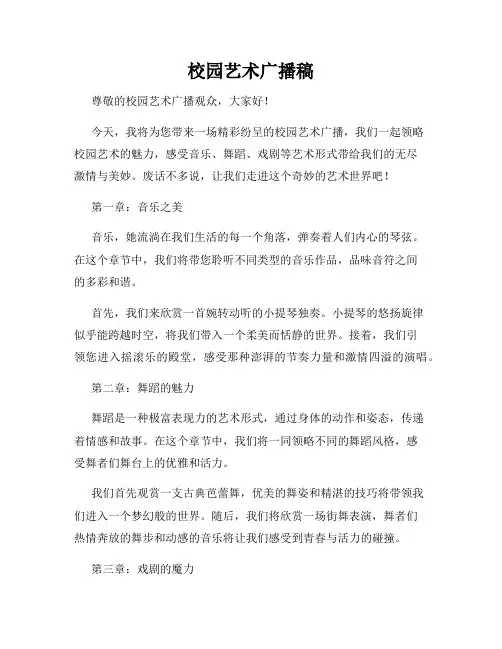 校园艺术广播稿

尊敬的校园艺术广播观众，大家好！

今天，我将为您带来一场精彩纷呈的校园艺术广播，我们一起领略校园艺术的魅力，感受音乐、舞蹈、戏剧等艺术形式带给我们的无尽激情与美妙。废话不多说，让我们走进这个奇妙的艺术世界吧！

第一章：音乐之美

音乐，她流淌在我们生活的每一个角落，弹奏着人们内心的琴弦。在这个章节中，我们将带您聆听不同类型的音乐作品，品味音符之间的多彩和谐。

首先，我们来欣赏一首婉转动听的小提琴独奏。小提琴的悠扬旋律似乎能跨越时空，将我们带入一个柔美而恬静的世界。接着，我们引领您进入摇滚乐的殿堂，感受那种澎湃的节奏力量和激情四溢的演唱。

第二章：舞蹈的魅力

舞蹈是一种极富表现力的艺术形式，通过身体的动作和姿态，传递着情感和故事。在这个章节中，我们将一同领略不同的舞蹈风格，感受舞者们舞台上的优雅和活力。

我们首先观赏一支古典芭蕾舞，优美的舞姿和精湛的技巧将带领我们进入一个梦幻般的世界。随后，我们将欣赏一场街舞表演，舞者们热情奔放的舞步和动感的音乐将让我们感受到青春与活力的碰撞。

第三章：戏剧的魔力